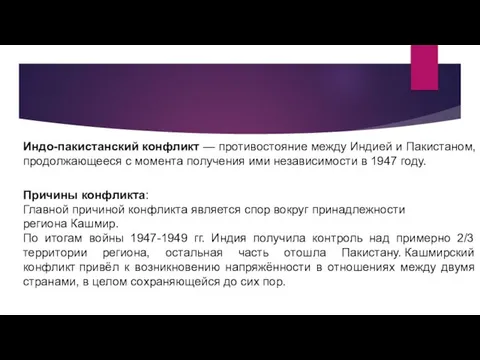 Индо-пакистанский конфликт — противостояние между Индией и Пакистаном, продолжающееся с момента получения ими независимости в 1947 году.

Причины конфликта:
Главной причиной конфликта является спор вокруг принадлежности региона Кашмир.
По итогам войны 1947-1949 гг. Индия получила контроль над примерно 2/3 территории региона, остальная часть отошла Пакистану. Кашмирский конфликт привёл к возникновению напряжённости в отношениях между двумя странами, в целом сохраняющейся до сих пор.